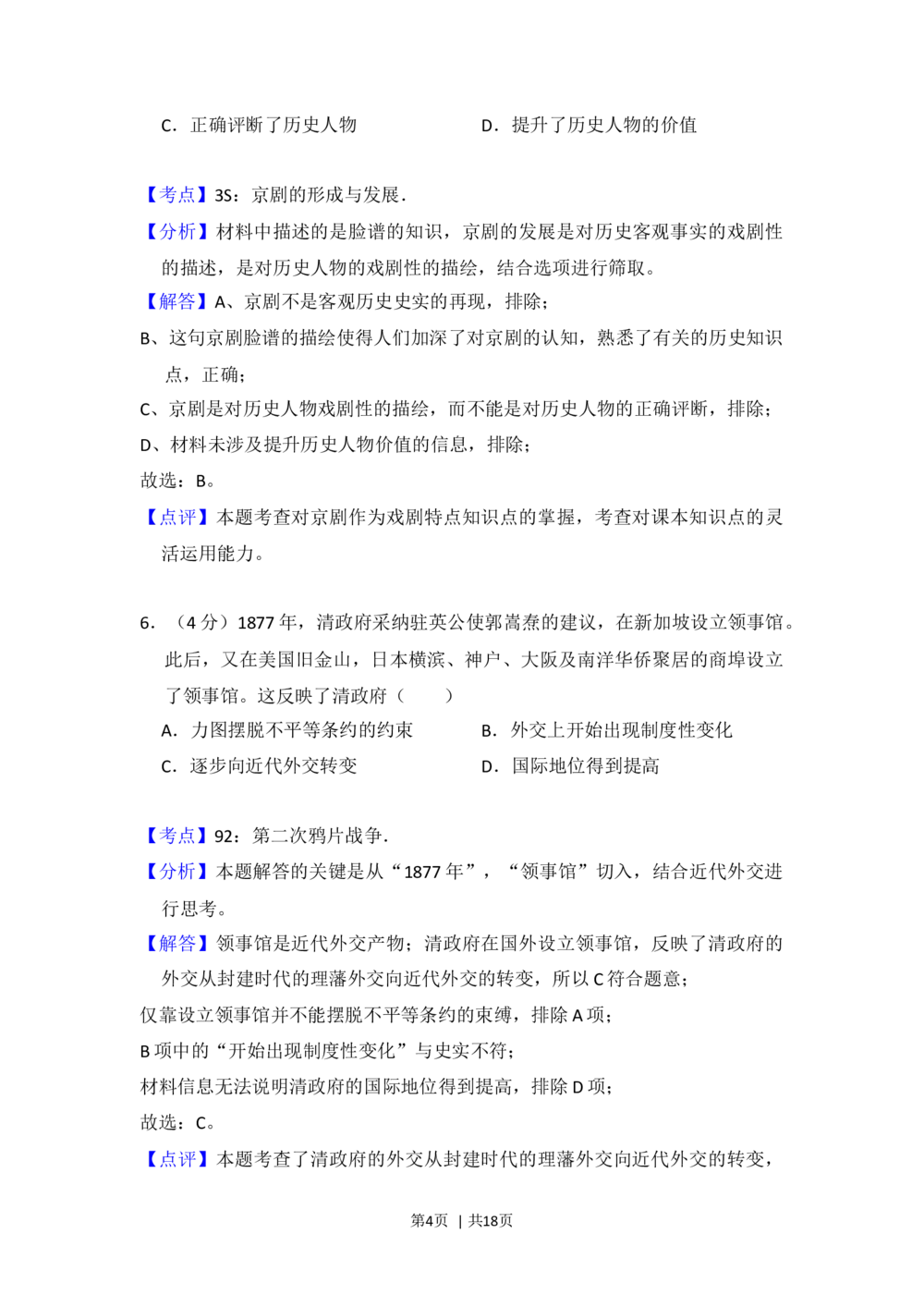 C．正确评断了历史人物 D．提升了历史人物的价值

【考点】3S：京剧的形成与发展．

【分析】材料中描述的是脸谱的知识，京剧的发展是对历史客观事实的戏剧性的描述，是对历史人物的戏剧性的描绘，结合选项进行筛取。

【解答】A、京剧不是客观历史史实的再现，排除；

B、这句京剧脸谱的描绘使得人们加深了对京剧的认知，熟悉了有关的历史知识点，正确；

C、京剧是对历史人物戏剧性的描绘，而不能是对历史人物的正确评断，排除；

D、材料未涉及提升历史人物价值的信息，排除；

故选：B。

【点评】本题考查对京剧作为戏剧特点知识点的掌握，考查对课本知识点的灵活运用能力。

6．（4分）1877年，清政府采纳驻英公使郭嵩焘的建议，在新加坡设立领事馆。此后，又在美国旧金山，日本横滨、神户、大阪及南洋华侨聚居的商埠设立了领事馆。这反映了清政府（　　）

A．力图摆脱不平等条约的约束 B．外交上开始出现制度性变化

C．逐步向近代外交转变 D．国际地位得到提高

【考点】92：第二次鸦片战争．

【分析】本题解答的关键是从“1877年”，“领事馆”切入，结合近代外交进行思考。

【解答】领事馆是近代外交产物；清政府在国外设立领事馆，反映了清政府的外交从封建时代的理藩外交向近代外交的转变，所以C符合题意；

仅靠设立领事馆并不能摆脱不平等条约的束缚，排除A项；

B项中的“开始出现制度性变化”与史实不符；

材料信息无法说明清政府的国际地位得到提高，排除D项；

故选：C。

【点评】本题考查了清政府的外交从封建时代的理藩外交向近代外交的转变，

第4页 | 共18页